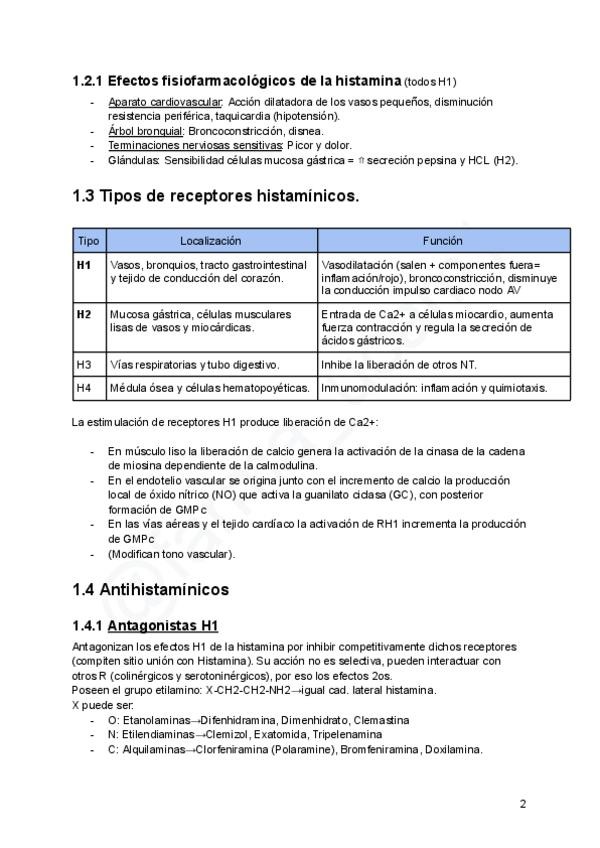 1.2.1 Efectos fisiofarmacológicos de la histamina (todos H1)

- Aparato cardiovascular: Acción dilatadora de los vasos pequeños, disminución resistencia periférica, taquicardia (hipotensión).
- Árbol bronquial: Broncoconstricción, disnea.
- Terminaciones nerviosas sensitivas: Picor y dolor.
- Glándulas: Sensibilidad células mucosa gástrica = ⇑ secreción pepsina y HCL (H2).

1.3 Tipos de receptores histamínicos.

| Tipo | Localización | Función |
|---|---|---|
| H1 | Vasos, bronquios, tracto gastrointestinal y tejido de conducción del corazón. | Vasodilatación (salen + componentes fuera= inflamación/rojo), broncoconstricción, disminuye la conducción impulso cardiaco nodo AV |
| H2 | Mucosa gástrica, células musculares lisas de vasos y miocárdicas. | Entrada de Ca2+ a células miocardio, aumenta fuerza contracción y regula la secreción de ácidos gástricos. |
| H3 | Vías respiratorias y tubo digestivo. | Inhibe la liberación de otros NT. |
| H4 | Médula ósea y células hematopoyéticas. | Inmunomodulación: inflamación y quimiotaxis. |

La estimulación de receptores H1 produce liberación de Ca2+:

- En músculo liso la liberación de calcio genera la activación de la cinasa de la cadena de miosina dependiente de la calmodulina.
- En el endotelio vascular se origina junto con el incremento de calcio la producción local de óxido nítrico (NO) que activa la guanilato ciclasa (GC), con posterior formación de GMPc
- En las vías aéreas y el tejido cardíaco la activación de RH1 incrementa la producción de GMPc
- (Modifican tono vascular).

1.4 Antihistamínicos

1.4.1 Antagonistas H1

Antagonizan los efectos H1 de la histamina por inhibir competitivamente dichos receptores (compiten sitio unión con Histamina). Su acción no es selectiva, pueden interactuar con otros R (colinérgicos y serotoninérgicos), por eso los efectos 2os.
Poseen el grupo etilamino: X-CH2-CH2-NH2→igual cad. lateral histamina.
X puede ser:
- O: Etanolaminas→Difenhidramina, Dimenhidrato, Clemastina
- N: Etilendiaminas→Clemizol, Exatomida, Tripelenamina
- C: Alquilaminas→Clorfeniramina (Polaramine), Bromfeniramina, Doxilamina.

2